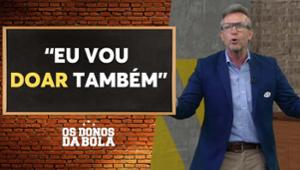 "EU VOU DOAR TAMBÉM"

OS DONOS DA BOLA